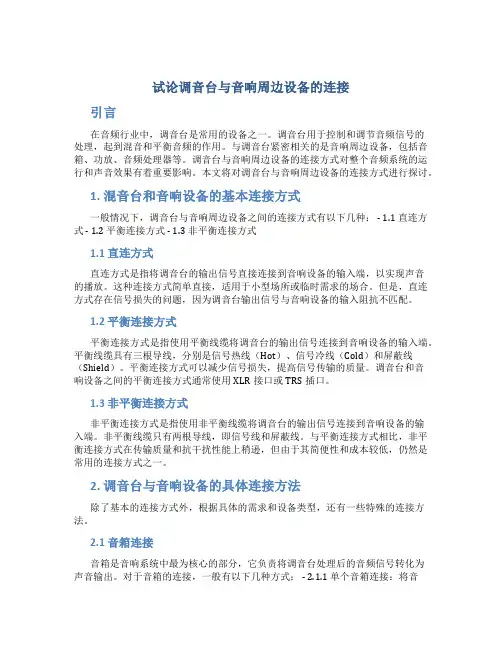 试论调音台与音响周边设备的连接

引言

在音频行业中，调音台是常用的设备之一。调音台用于控制和调节音频信号的处理，起到混音和平衡音频的作用。与调音台紧密相关的是音响周边设备，包括音箱、功放、音频处理器等。调音台与音响周边设备的连接方式对整个音频系统的运行和声音效果有着重要影响。本文将对调音台与音响周边设备的连接方式进行探讨。

1. 混音台和音响设备的基本连接方式

一般情况下，调音台与音响周边设备之间的连接方式有以下几种： - 1.1 直连方式 - 1.2 平衡连接方式 - 1.3 非平衡连接方式

1.1 直连方式

直连方式是指将调音台的输出信号直接连接到音响设备的输入端，以实现声音的播放。这种连接方式简单直接，适用于小型场所或临时需求的场合。但是，直连方式存在信号损失的问题，因为调音台输出信号与音响设备的输入阻抗不匹配。

1.2 平衡连接方式

平衡连接方式是指使用平衡线缆将调音台的输出信号连接到音响设备的输入端。平衡线缆具有三根导线，分别是信号热线（Hot）、信号冷线（Cold）和屏蔽线（Shield）。平衡连接方式可以减少信号损失，提高信号传输的质量。调音台和音响设备之间的平衡连接方式通常使用 XLR 接口或 TRS 插口。

1.3 非平衡连接方式

非平衡连接方式是指使用非平衡线缆将调音台的输出信号连接到音响设备的输入端。非平衡线缆只有两根导线，即信号线和屏蔽线。与平衡连接方式相比，非平衡连接方式在传输质量和抗干扰性能上稍逊，但由于其简便性和成本较低，仍然是常用的连接方式之一。

2. 调音台与音响设备的具体连接方法

除了基本的连接方式外，根据具体的需求和设备类型，还有一些特殊的连接方法。

2.1 音箱连接

音箱是音响系统中最为核心的部分，它负责将调音台处理后的音频信号转化为声音输出。对于音箱的连接，一般有以下几种方式： - 2.1.1 单个音箱连接：将音